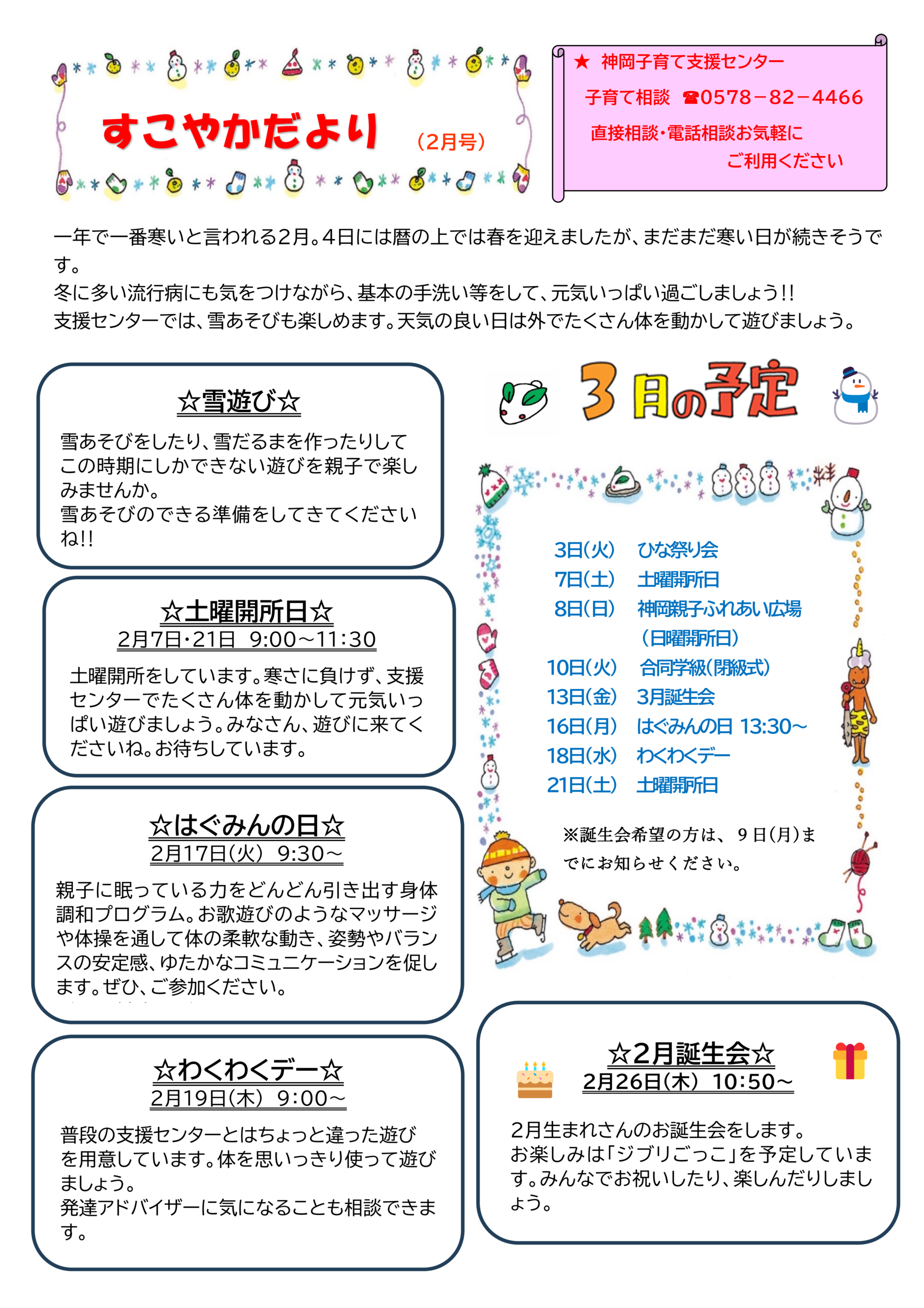 すこやかだより （2月号）

★ 神岡子育て支援センター
子育て相談 ☎0578－82－4466
直接相談・電話相談お気軽に
ご利用ください

一年で一番寒いと言われる2月。4日には暦の上では春を迎えましたが、まだまだ寒い日が続きそうです。
冬に多い流行病にも気をつけながら、基本の手洗い等をして、元気いっぱい過ごしましょう!!
支援センターでは、雪あそびも楽しめます。天気の良い日は外でたくさん体を動かして遊びましょう。

☆雪遊び☆
雪あそびをしたり、雪だるまを作ったりしてこの時期にしかできない遊びを親子で楽しみませんか。
雪あそびのできる準備をしてきてくださいね!!

☆土曜開所日☆
2月7日・21日 9:00～11:30
土曜開所をしています。寒さに負けず、支援センターでたくさん体を動かして元気いっぱい遊びましょう。みなさん、遊びに来てくださいね。お待ちしています。

☆はぐみんの日☆
2月17日(火) 9:30～
親子に眠っている力をどんどん引き出す身体調和プログラム。お歌遊びのようなマッサージや体操を通して体の柔軟な動き、姿勢やバランスの安定感、ゆたかなコミュニケーションを促します。ぜひ、ご参加ください。

☆わくわくデー☆
2月19日(木) 9:00～
普段の支援センターとはちょっと違った遊びを用意しています。体を思いっきり使って遊びましょう。
発達アドバイザーに気になることも相談できます。

3月の予定

3日(火) ひな祭り会
7日(土) 土曜開所日
8日(日) 神岡親子ふれあい広場
(日曜開所日)
10日(火) 合同学級(閉級式)
13日(金) 3月誕生会
16日(月) はぐみんの日 13:30～
18日(水) わくわくデー
21日(土) 土曜開所日

※誕生会希望の方は、9日(月)までにお知らせください。

☆2月誕生会☆
2月26日(木) 10:50～
2月生まれさんのお誕生会をします。
お楽しみは「ジブリごっこ」を予定しています。みんなでお祝いしたり、楽しんだりしましょう。